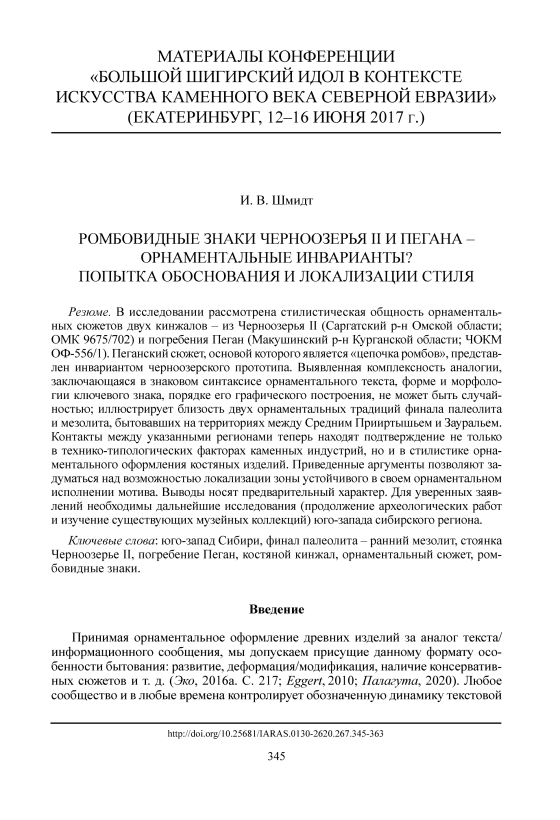 МАТЕРИАЛЫ КОНФЕРЕНЦИИ «БОЛЬШОЙ ШИГИРСКИЙ ИДОЛ В КОНТЕКСТЕ ИСКУССТВА КАМЕННОГО ВЕКА СЕВЕРНОЙ ЕВРАЗИИ» (ЕКАТЕРИНБУРГ, 12–16 ИЮНЯ 2017 г.)

И. В. Шмидт

РОМБОВИДНЫЕ ЗНАКИ ЧЕРНООЗЕРЬЯ II И ПЕГАНА – ОРНАМЕНТАЛЬНЫЕ ИНВАРИАНТЫ? ПОПЫТКА ОБОСНОВАНИЯ И ЛОКАЛИЗАЦИИ СТИЛЯ

Резюме. В исследовании рассмотрена стилистическая общность орнаментальных сюжетов двух кинжалов – из Черноозерья II (Саргатский р-н Омской области; ОМК 9675/702) и погребения Пеган (Макушинский р-н Курганской области; ЧОКМ ОФ-556/1). Пеганский сюжет, основой которого является «цепочка ромбов», представлен инвариантом черноозерского прототипа. Выявленная комплексность аналогии, заключающаяся в знаковом синтаксисе орнаментального текста, форме и морфологии ключевого знака, порядке его графического построения, не может быть случайностью; иллюстрирует близость двух орнаментальных традиций финала палеолита и мезолита, бытовавших на территориях между Средним Прииртышьем и Зауральем. Контакты между указанными регионами теперь находят подтверждение не только в технико-типологических факторах каменных индустрий, но и в стилистике орнаментального оформления костяных изделий. Приведенные аргументы позволяют задуматься над возможностью локализации зоны устойчивого в своем орнаментальном исполнении мотива. Выводы носят предварительный характер. Для уверенных заявлений необходимы дальнейшие исследования (продолжение археологических работ и изучение существующих музейных коллекций) юго-запада сибирского региона.

Ключевые слова: юго-запад Сибири, финал палеолита – ранний мезолит, стоянка Черноозерье II, погребение Пеган, костяной кинжал, орнаментальный сюжет, ромбовидные знаки.

Введение

Принимая орнаментальное оформление древних изделий за аналог текста/информационного сообщения, мы допускаем присущие данному формату особенности бытования: развитие, деформация/модификация, наличие консервативных сюжетов и т. д. (Эко, 2016а. С. 217; Eggert, 2010; Палагута, 2020). Любое сообщество и в любые времена контролирует обозначенную динамику текстовой

http://doi.org/10.25681/IARAS.0130-2620.267.345-363

345